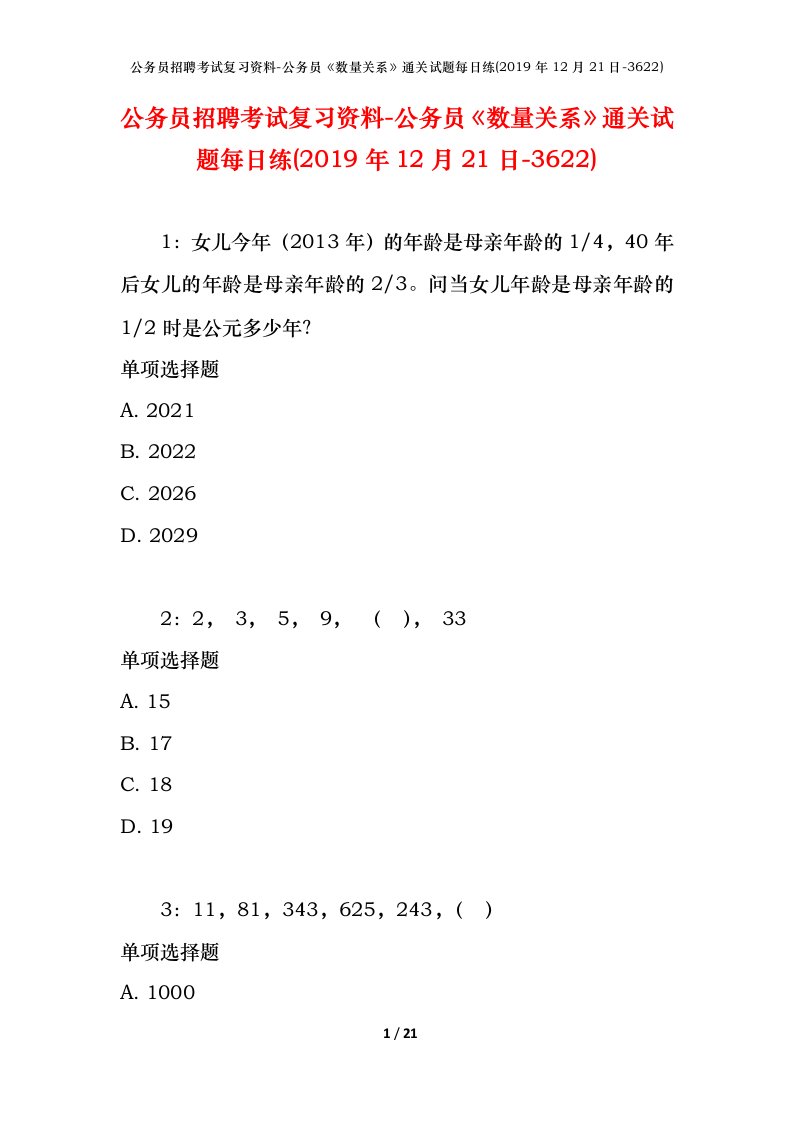 公务员招聘考试复习资料-公务员《数量关系》通关试题每日练(2019 年 12 月 21 日-3622)

公务员招聘考试复习资料-公务员《数量关系》通关试题每日练(2019 年 12 月 21 日-3622)

1：女儿今年（2013 年）的年龄是母亲年龄的 1/4，40 年后女儿的年龄是母亲年龄的 2/3。问当女儿年龄是母亲年龄的 1/2 时是公元多少年?

单项选择题

A. 2021

B. 2022

C. 2026

D. 2029

2：2， 3， 5， 9， （ ）， 33

单项选择题

A. 15

B. 17

C. 18

D. 19

3：11，81，343，625，243，( )

单项选择题

A. 1000

1 / 21